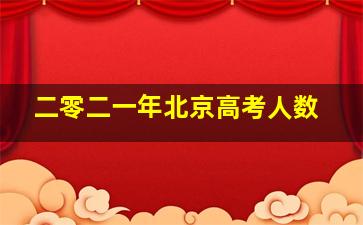 二零二一年北京高考人数